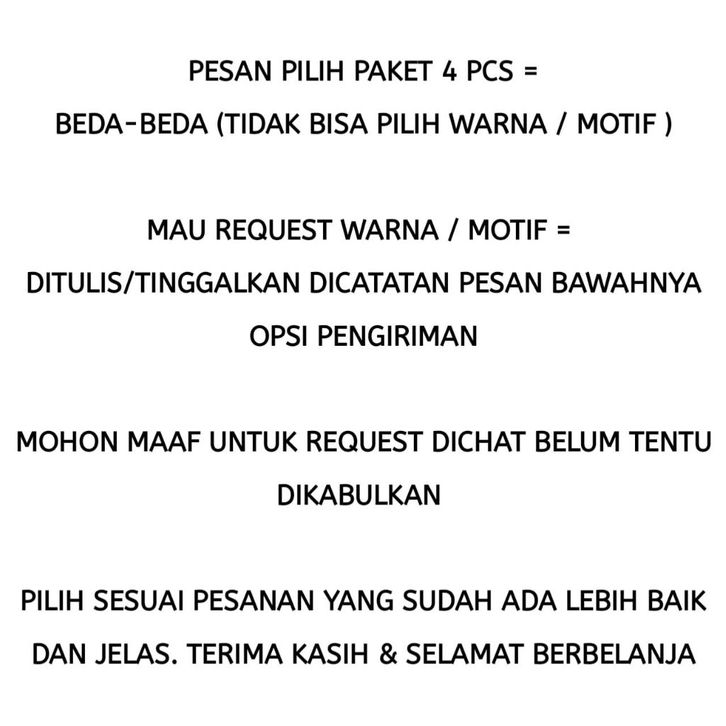 PESAN PILIH PAKET 4 PCS =
BEDA-BEDA (TIDAK BISA PILIH WARNA / MOTIF )

MAU REQUEST WARNA / MOTIF =
DITULIS/TINGGALKAN DICATATAN PESAN BAWAHNYA OPSI PENGIRIMAN

MOHON MAAF UNTUK REQUEST DICHAT BELUM TENTU DIKABULKAN

PILIH SESUAI PESANAN YANG SUDAH ADA LEBIH BAIK DAN JELAS. TERIMA KASIH & SELAMAT BERBELANJA